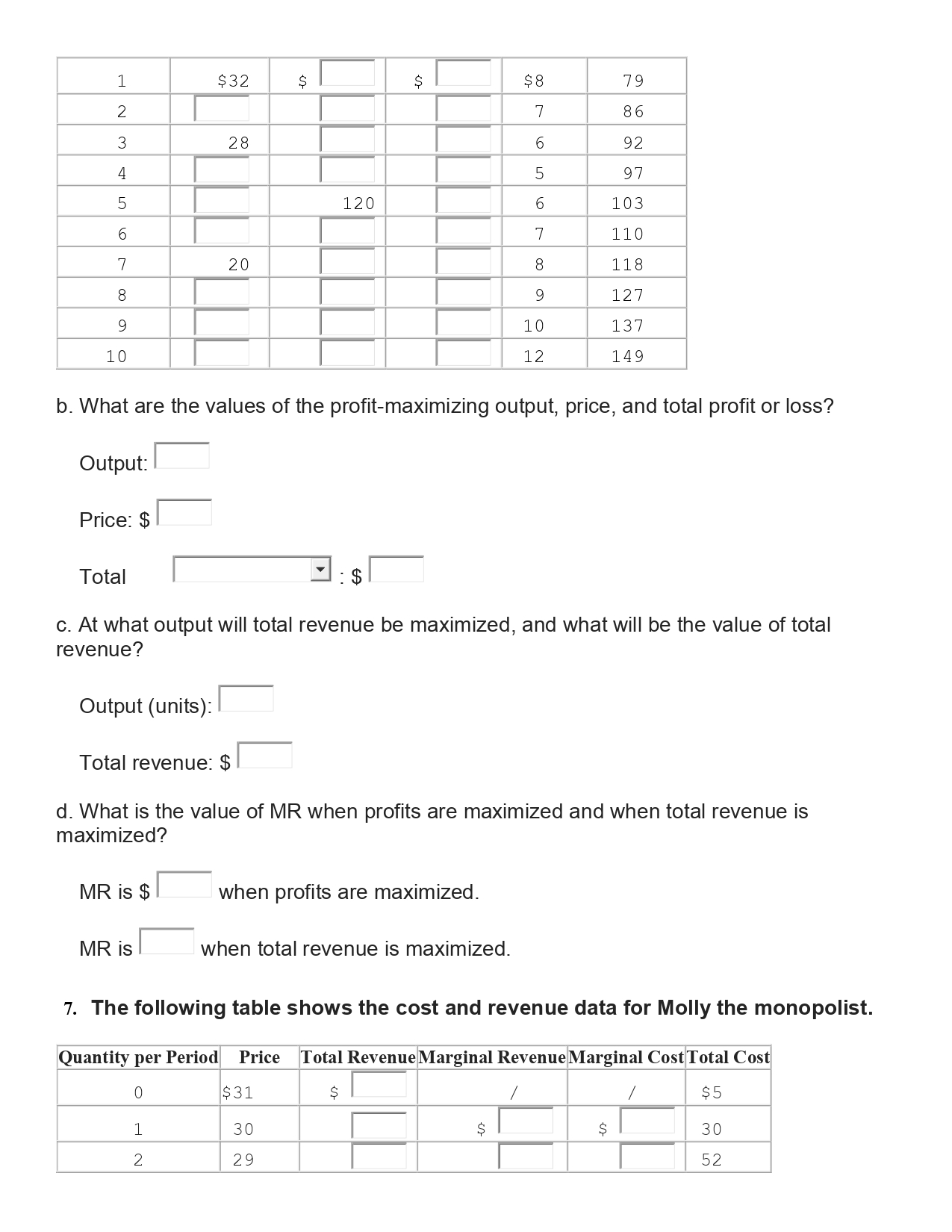 | 1 | $32 | $ | $ | $8 | 79 |
|---|---|---|---|---|---|
| 2 | | | | 7 | 86 |
| 3 | 28 | | | 6 | 92 |
| 4 | | | | 5 | 97 |
| 5 | | 120 | | 6 | 103 |
| 6 | | | | 7 | 110 |
| 7 | 20 | | | 8 | 118 |
| 8 | | | | 9 | 127 |
| 9 | | | | 10 | 137 |
| 10 | | | | 12 | 149 |

b. What are the values of the profit-maximizing output, price, and total profit or loss?

Output:

Price: $

Total : $

c. At what output will total revenue be maximized, and what will be the value of total revenue?

Output (units):

Total revenue: $

d. What is the value of MR when profits are maximized and when total revenue is maximized?

MR is $ when profits are maximized.

MR is when total revenue is maximized.

7. The following table shows the cost and revenue data for Molly the monopolist.

| Quantity per Period | Price | Total Revenue | Marginal Revenue | Marginal Cost | Total Cost |
|---|---|---|---|---|---|
| 0 | $31 | $ | / | / | $5 |
| 1 | 30 | | $ | $ | 30 |
| 2 | 29 | | | | 52 |